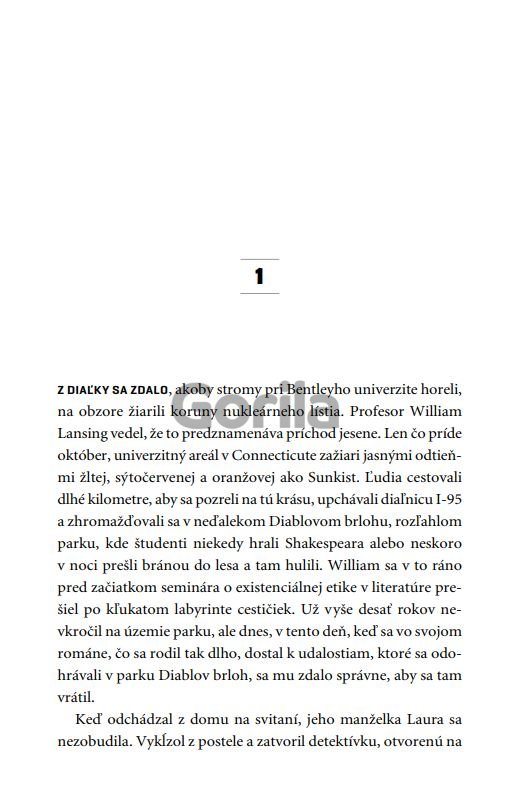 1

Gorila

Z DIAĽKY SA ZDALO, akoby stromy pri Bentleyho univerzite horeli, na obzore žiarili koruny nukleárneho lístia. Profesor William Lansing vedel, že to predznamenáva príchod jesene. Len čo príde október, univerzitný areál v Connecticute zažiari jasnými odtieňmi žltej, sýtočervenej a oranžovej ako Sunkist. Ľudia cestovali dlhé kilometre, aby sa pozreli na tú krásu, upchávali diaľnicu I-95 a zhromažďovali sa v neďalekom Diablovom brlohu, rozľahlom parku, kde študenti niekedy hrali Shakespeara alebo neskoro v noci prešli bránou do lesa a tam hulili. William sa v to ráno pred začiatkom seminára o existenciálnej etike v literatúre prešiel po kľukatom labyrinte cestičiek. Už vyše desať rokov nevkročil na územie parku, ale dnes, v tento deň, keď sa vo svojom románe, čo sa rodil tak dlho, dostal k udalostiam, ktoré sa odohrávali v parku Diablov brloh, sa mu zdalo správne, aby sa tam vrátil.

Keď odchádzal z domu na svitaní, jeho manželka Laura sa nezobudila. Vykĺzol z postele a zatvoril detektívku, otvorenú na